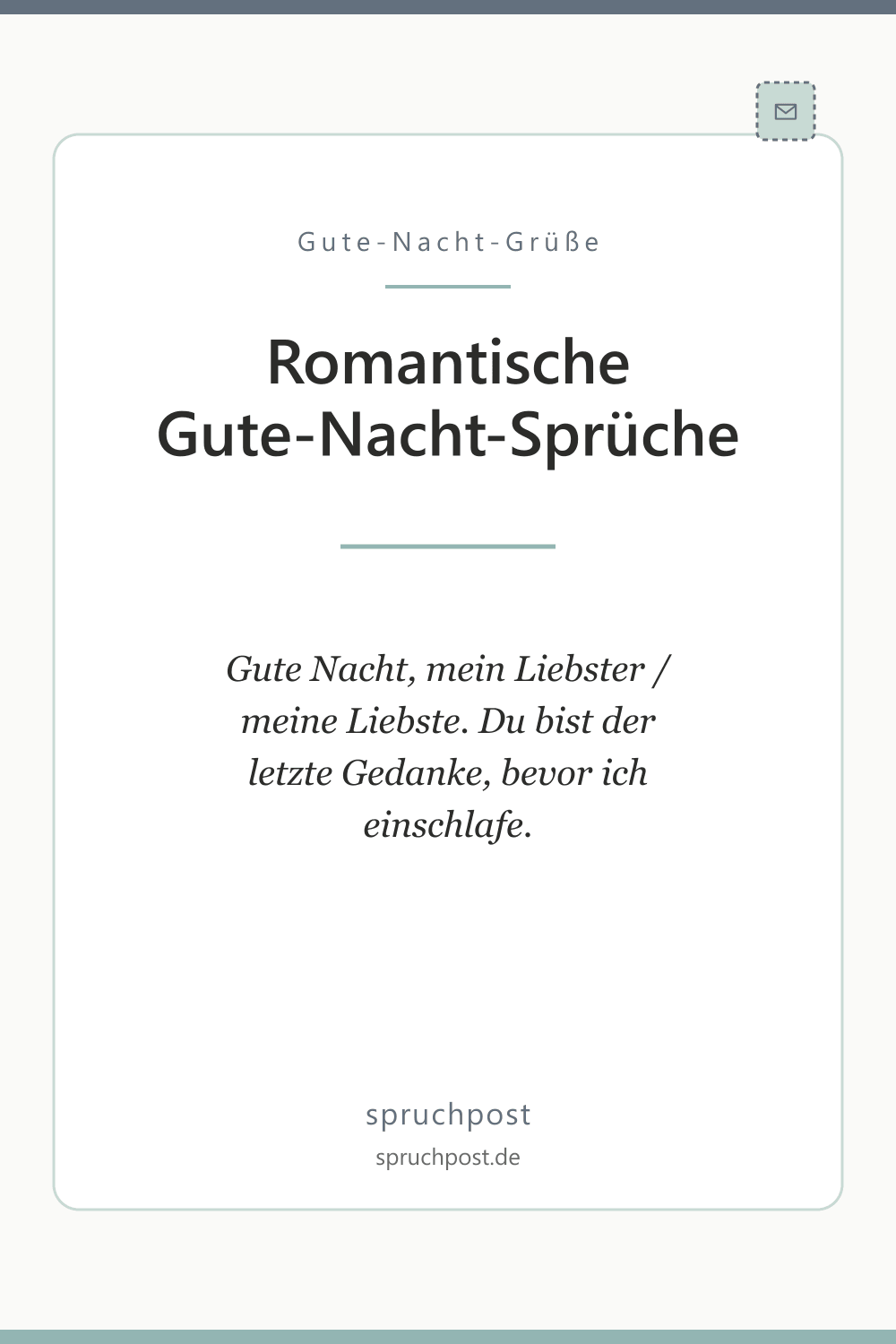 Gute-Nacht-Grüße

Romantische Gute-Nacht-Sprüche

Gute Nacht, mein Liebster / meine Liebste. Du bist der letzte Gedanke, bevor ich einschlafe.

spruchpost
spruchpost.de